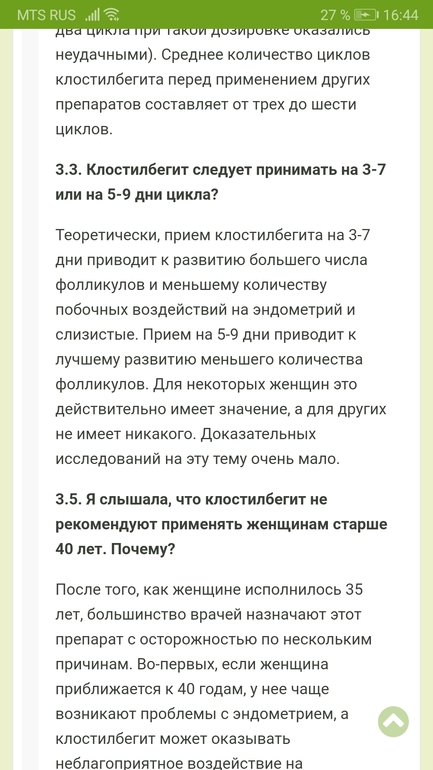 MTS RUS 27 % 16:44

два цикла при такой дозировке оказались неудачными). Среднее количество циклов клостилбегита перед применением других препаратов составляет от трех до шести циклов.

3.3. Клостилбегит следует принимать на 3-7 или на 5-9 дни цикла?

Теоретически, прием клостилбегита на 3-7 дни приводит к развитию большего числа фолликулов и меньшему количеству побочных воздействий на эндометрий и слизистые. Прием на 5-9 дни приводит к лучшему развитию меньшего количества фолликулов. Для некоторых женщин это действительно имеет значение, а для других не имеет никакого. Доказательных исследований на эту тему очень мало.

3.5. Я слышала, что клостилбегит не рекомендуют применять женщинам старше 40 лет. Почему?

После того, как женщине исполнилось 35 лет, большинство врачей назначают этот препарат с осторожностью по нескольким причинам. Во-первых, если женщина приближается к 40 годам, у нее чаще возникают проблемы с эндометрием, а клостилбегит может оказывать неблагоприятное воздействие на